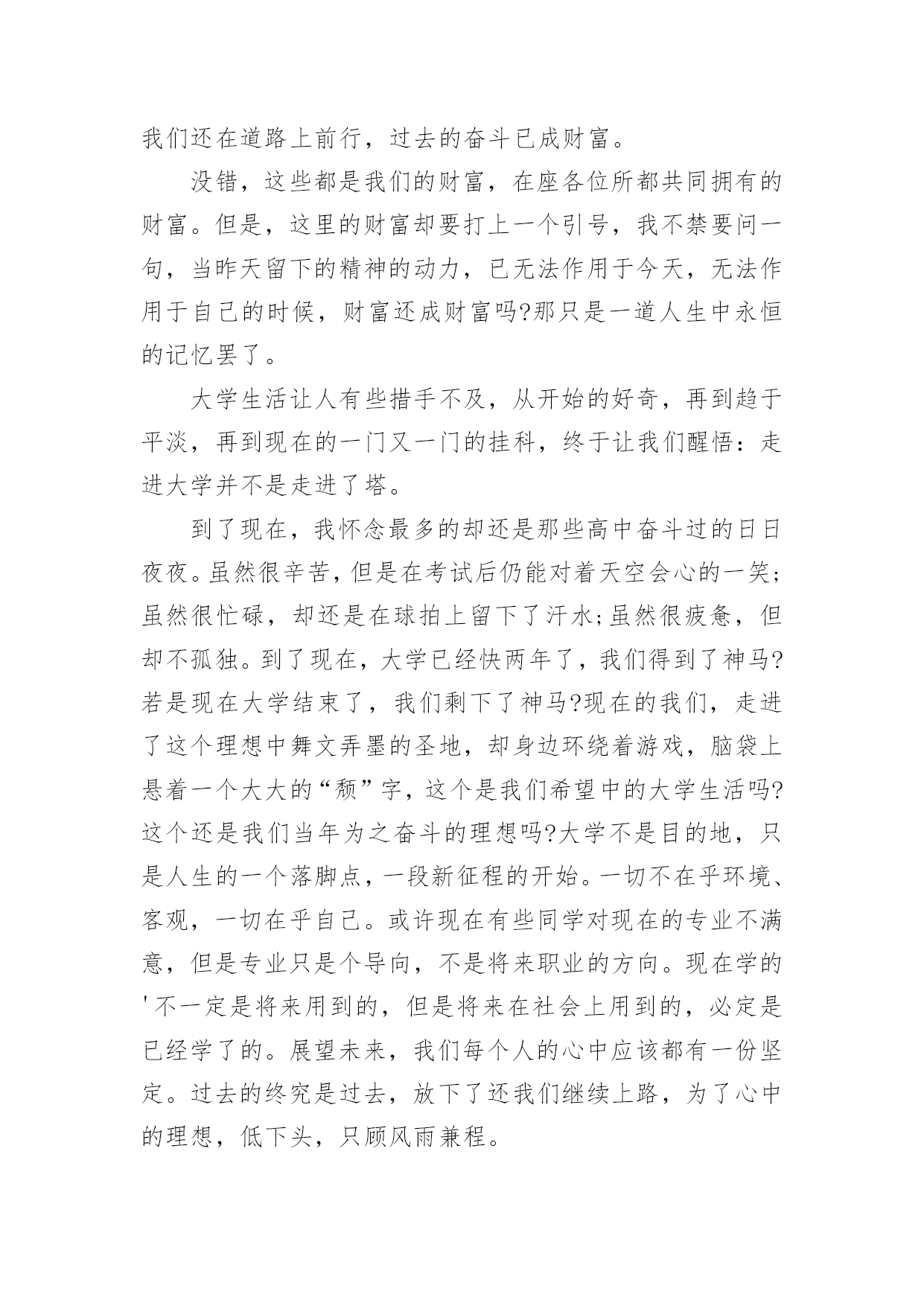 我们还在道路上前行，过去的奋斗已成财富。

没错，这些都是我们的财富，在座各位所都共同拥有的财富。但是，这里的财富却要打上一个引号，我不禁要问一句，当昨天留下的精神的动力，已无法作用于今天，无法作用于自己的时候，财富还成财富吗?那只是一道人生中永恒的记忆罢了。

大学生活让人有些措手不及，从开始的好奇，再到趋于平淡，再到现在的一门又一门的挂科，终于让我们醒悟：走进大学并不是走进了塔。

到了现在，我怀念最多的却还是那些高中奋斗过的日日夜夜。虽然很辛苦，但是在考试后仍能对着天空会心的一笑;虽然很忙碌，却还是在球拍上留下了汗水;虽然很疲惫，但却不孤独。到了现在，大学已经快两年了，我们得到了神马?若是现在大学结束了，我们剩下了神马?现在的我们，走进了这个理想中舞文弄墨的圣地，却身边环绕着游戏，脑袋上悬着一个大大的“颓”字，这个是我们希望中的大学生活吗?这个还是我们当年为之奋斗的理想吗?大学不是目的地，只是人生的一个落脚点，一段新征程的开始。一切不在乎环境、客观，一切在乎自己。或许现在有些同学对现在的专业不满意，但是专业只是个导向，不是将来职业的方向。现在学的'不一定是将来用到的，但是将来在社会上用到的，必定是已经学了的。展望未来，我们每个人的心中应该都有一份坚定。过去的终究是过去，放下了还我们继续上路，为了心中的理想，低下头，只顾风雨兼程。